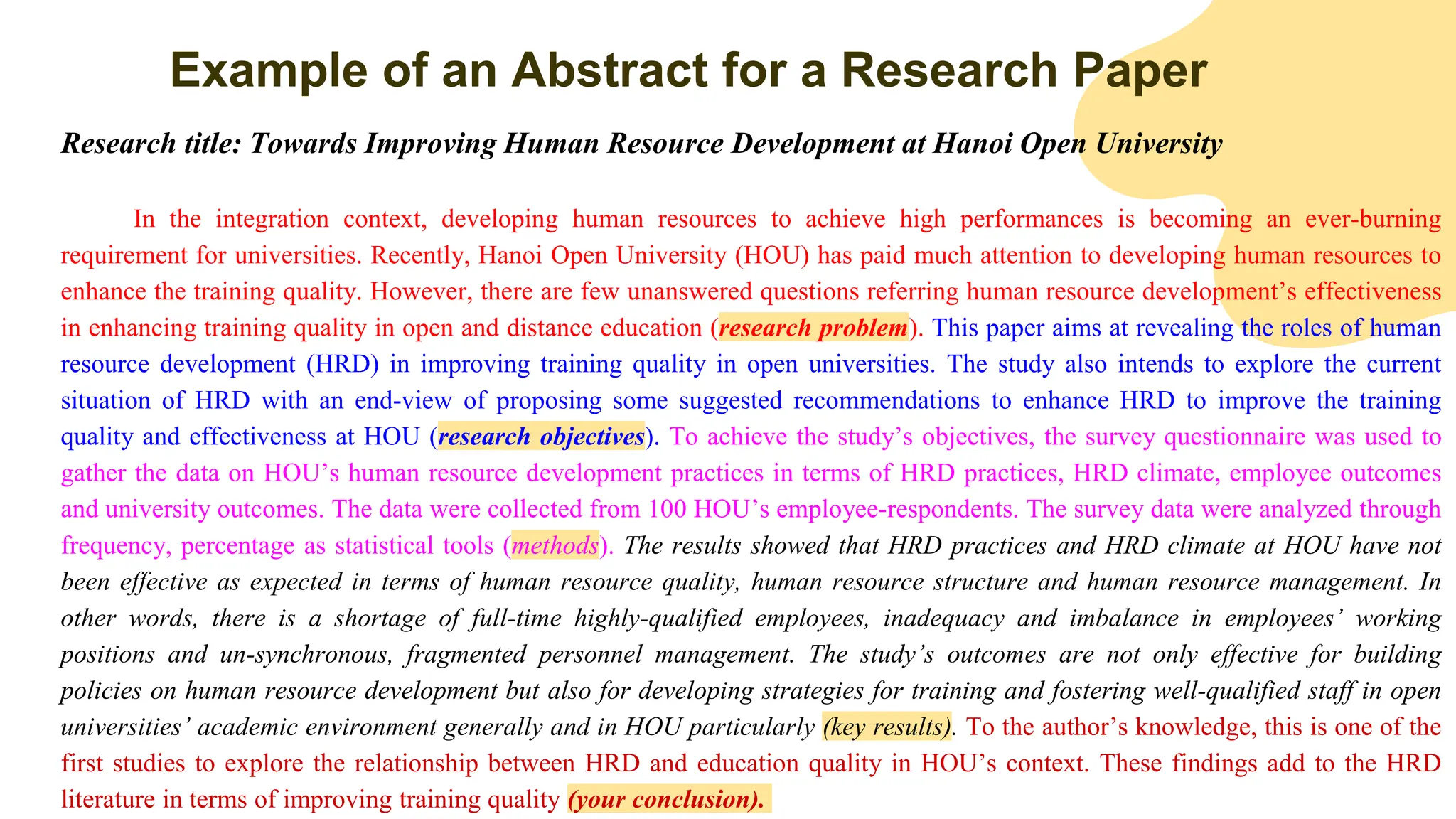 Example of an Abstract for a Research Paper

Research title: Towards Improving Human Resource Development at Hanoi Open University

In the integration context, developing human resources to achieve high performances is becoming an ever-burning requirement for universities. Recently, Hanoi Open University (HOU) has paid much attention to developing human resources to enhance the training quality. However, there are few unanswered questions referring human resource development's effectiveness in enhancing training quality in open and distance education (research problem). This paper aims at revealing the roles of human resource development (HRD) in improving training quality in open universities. The study also intends to explore the current situation of HRD with an end-view of proposing some suggested recommendations to enhance HRD to improve the training quality and effectiveness at HOU (research objectives). To achieve the study's objectives, the survey questionnaire was used to gather the data on HOU's human resource development practices in terms of HRD practices, HRD climate, employee outcomes and university outcomes. The data were collected from 100 HOU's employee-respondents. The survey data were analyzed through frequency, percentage as statistical tools (methods). The results showed that HRD practices and HRD climate at HOU have not been effective as expected in terms of human resource quality, human resource structure and human resource management. In other words, there is a shortage of full-time highly-qualified employees, inadequacy and imbalance in employees' working positions and un-synchronous, fragmented personnel management. The study's outcomes are not only effective for building policies on human resource development but also for developing strategies for training and fostering well-qualified staff in open universities' academic environment generally and in HOU particularly (key results). To the author's knowledge, this is one of the first studies to explore the relationship between HRD and education quality in HOU's context. These findings add to the HRD literature in terms of improving training quality (your conclusion).